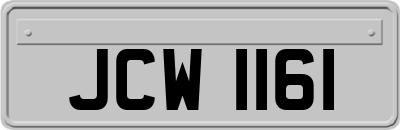 JCW 1161